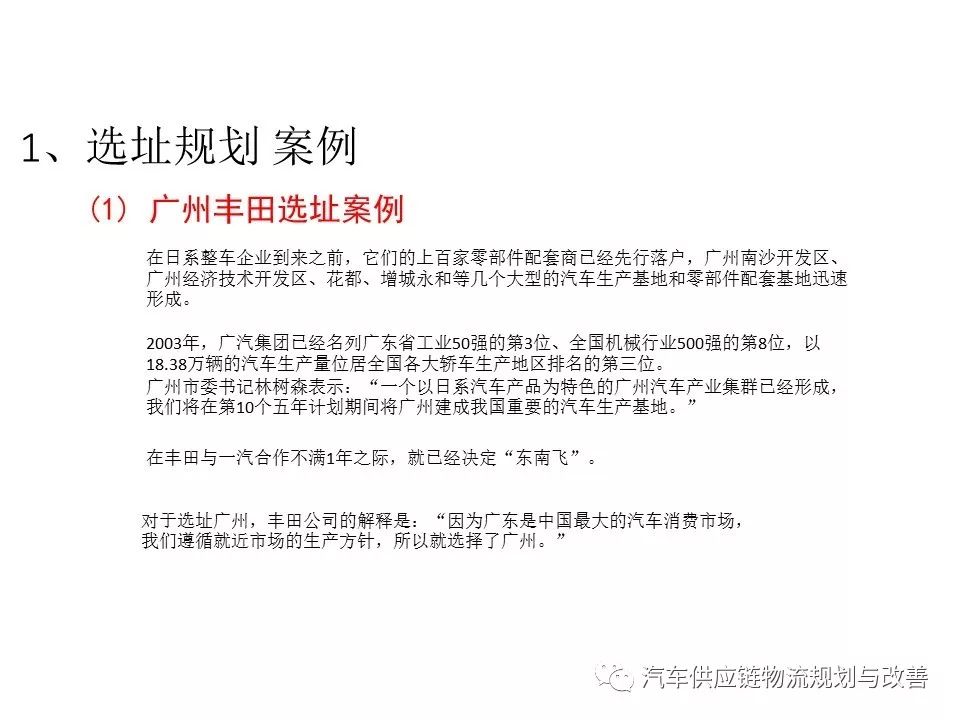 1、选址规划 案例

（1）广州丰田选址案例

在日系整车企业到来之前，它们的上百家零部件配套商已经先行落户，广州南沙开发区、广州经济技术开发区、花都、增城永和等几个大型的汽车生产基地和零部件配套基地迅速形成。

2003年，广汽集团已经名列广东省工业50强的第3位、全国机械行业500强的第8位，以18.38万辆的汽车生产量位居全国各大轿车生产地区排名的第三位。
广州市委书记林树森表示：“一个以日系汽车产品为特色的广州汽车产业集群已经形成，我们将在第10个五年计划期间将广州建成我国重要的汽车生产基地。”

在丰田与一汽合作不满1年之际，就已经决定“东南飞”。

对于选址广州，丰田公司的解释是：“因为广东是中国最大的汽车消费市场，我们遵循就近市场的生产方针，所以就选择了广州。”

汽车供应链物流规划与改善